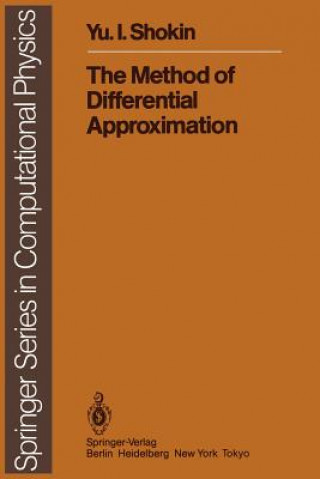 Springer Series in Computational Physics

Yu. I. Shokin

The Method of Differential Approximation

Springer-Verlag
Berlin Heidelberg New York Tokyo